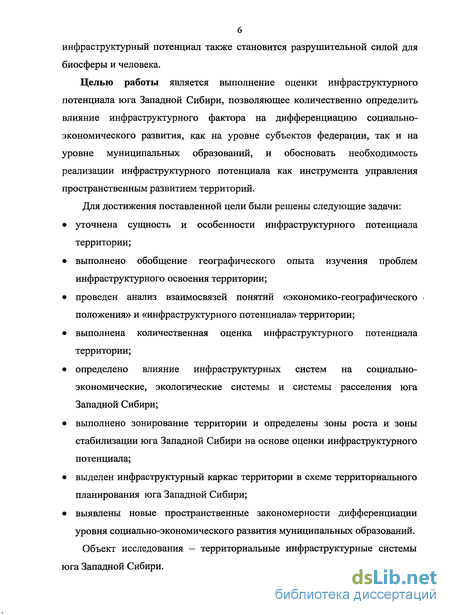 6

инфраструктурный потенциал также становится разрушительной силой для биосферы и человека.

Целью работы является выполнение оценки инфраструктурного потенциала юга Западной Сибири, позволяющее количественно определить влияние инфраструктурного фактора на дифференциацию социально-экономического развития, как на уровне субъектов федерации, так и на уровне муниципальных образований, и обосновать необходимость реализации инфраструктурного потенциала как инструмента управления пространственным развитием территорий.

Для достижения поставленной цели были решены следующие задачи:

• уточнена сущность и особенности инфраструктурного потенциала территории;

• выполнено обобщение географического опыта изучения проблем инфраструктурного освоения территории;

• проведен анализ взаимосвязей понятий «экономико-географического положения» и «инфраструктурного потенциала» территории;

• выполнена количественная оценка инфраструктурного потенциала территории;

• определено влияние инфраструктурных систем на социально-экономические, экологические системы и системы расселения юга Западной Сибири;

• выполнено зонирование территории и определены зоны роста и зоны стабилизации юга Западной Сибири на основе оценки инфраструктурного потенциала;

• выделен инфраструктурный каркас территории в схеме территориального планирования юга Западной Сибири;

• выявлены новые пространственные закономерности дифференциации уровня социально-экономического развития муниципальных образований.

Объект исследования – территориальные инфраструктурные системы юга Западной Сибири.

dsLib.net
библиотека диссертаций